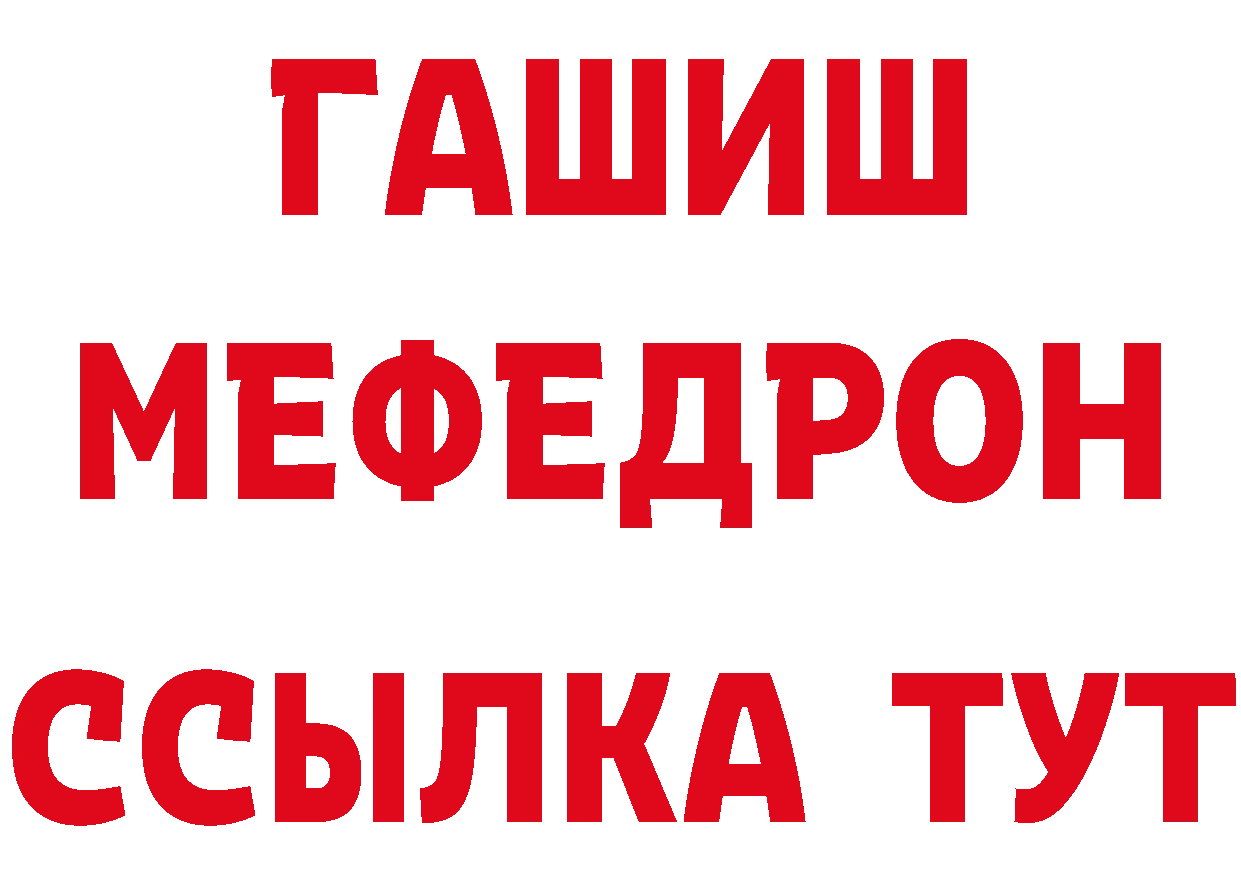 ГАШИШ
МЕФЕДРОН
ССЫЛКА ТУТ